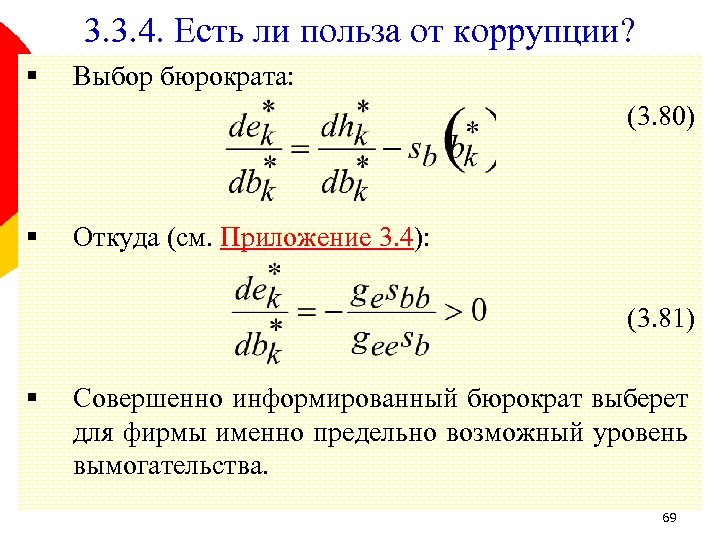 3.3.4. Есть ли польза от коррупции?

▪ Выбор бюрократа:

$\frac{de_k^*}{db_k^*} = \frac{dh_k^*}{db_k^*} - s_b\left(b_k^*\right)$ (3.80)

▪ Откуда (см. Приложение 3.4):

$\frac{de_k^*}{db_k^*} = -\frac{g_e s_{bb}}{g_{ee} s_b} > 0$ (3.81)

▪ Совершенно информированный бюрократ выберет для фирмы именно предельно возможный уровень вымогательства.

69